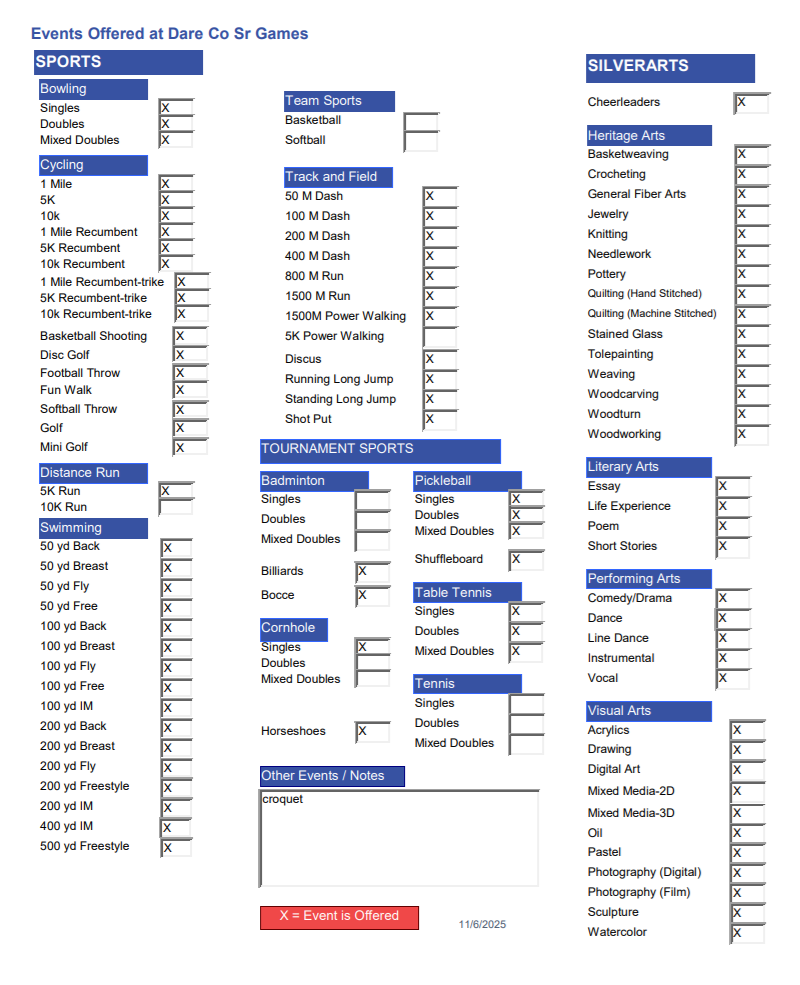 Events Offered at Dare Co Sr Games

SPORTS

Bowling
Singles X
Doubles X
Mixed Doubles X

Cycling
1 Mile X
5K X
10k X
1 Mile Recumbent X
5K Recumbent X
10k Recumbent X
1 Mile Recumbent-trike X
5K Recumbent-trike X
10k Recumbent-trike X
Basketball Shooting X
Disc Golf X
Football Throw X
Fun Walk X
Softball Throw X
Golf X
Mini Golf X

Distance Run
5K Run X
10K Run

Swimming
50 yd Back X
50 yd Breast X
50 yd Fly X
50 yd Free X
100 yd Back X
100 yd Breast X
100 yd Fly X
100 yd Free X
100 yd IM X
200 yd Back X
200 yd Breast X
200 yd Fly X
200 yd Freestyle X
200 yd IM X
400 yd IM X
500 yd Freestyle X

Team Sports
Basketball
Softball

Track and Field
50 M Dash X
100 M Dash X
200 M Dash X
400 M Dash X
800 M Run X
1500 M Run X
1500M Power Walking X
5K Power Walking
Discus X
Running Long Jump X
Standing Long Jump X
Shot Put X

TOURNAMENT SPORTS

Badminton
Singles
Doubles
Mixed Doubles

Billiards X
Bocce X

Cornhole
Singles X
Doubles
Mixed Doubles

Horseshoes X

Pickleball
Singles X
Doubles X
Mixed Doubles X

Shuffleboard X

Table Tennis
Singles X
Doubles X
Mixed Doubles X

Tennis
Singles
Doubles
Mixed Doubles

Other Events / Notes
croquet

X = Event is Offered

11/6/2025

SILVERARTS

Cheerleaders X

Heritage Arts
Basketweaving X
Crocheting X
General Fiber Arts X
Jewelry X
Knitting X
Needlework X
Pottery X
Quilting (Hand Stitched) X
Quilting (Machine Stitched) X
Stained Glass X
Tolepainting X
Weaving X
Woodcarving X
Woodturn X
Woodworking X

Literary Arts
Essay X
Life Experience X
Poem X
Short Stories X

Performing Arts
Comedy/Drama X
Dance X
Line Dance X
Instrumental X
Vocal X

Visual Arts
Acrylics X
Drawing X
Digital Art X
Mixed Media-2D X
Mixed Media-3D X
Oil X
Pastel X
Photography (Digital) X
Photography (Film) X
Sculpture X
Watercolor X